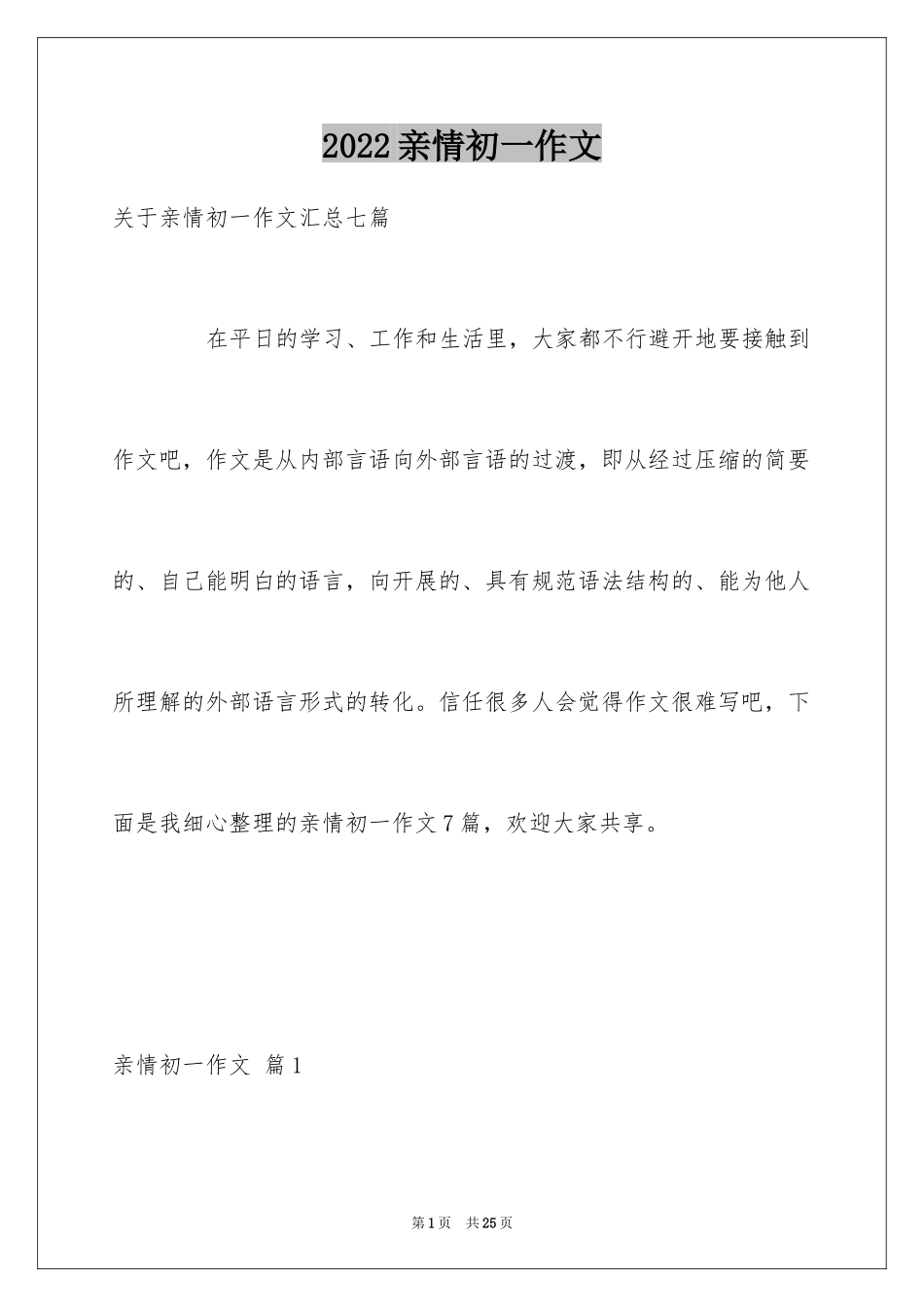 2022亲情初一作文

关于亲情初一作文汇总七篇

在平日的学习、工作和生活里，大家都不行避开地要接触到作文吧，作文是从内部言语向外部言语的过渡，即从经过压缩的简要的、自己能明白的语言，向开展的、具有规范语法结构的、能为他人所理解的外部语言形式的转化。信任很多人会觉得作文很难写吧，下面是我细心整理的亲情初一作文7篇，欢迎大家共享。

亲情初一作文 篇1

第1页 共25页